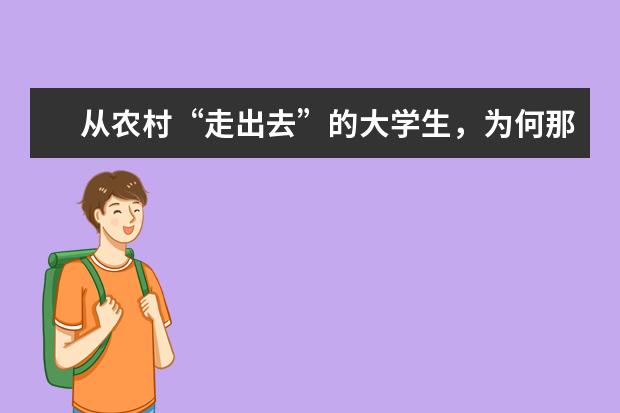 从农村“走出去”的大学生，为何那